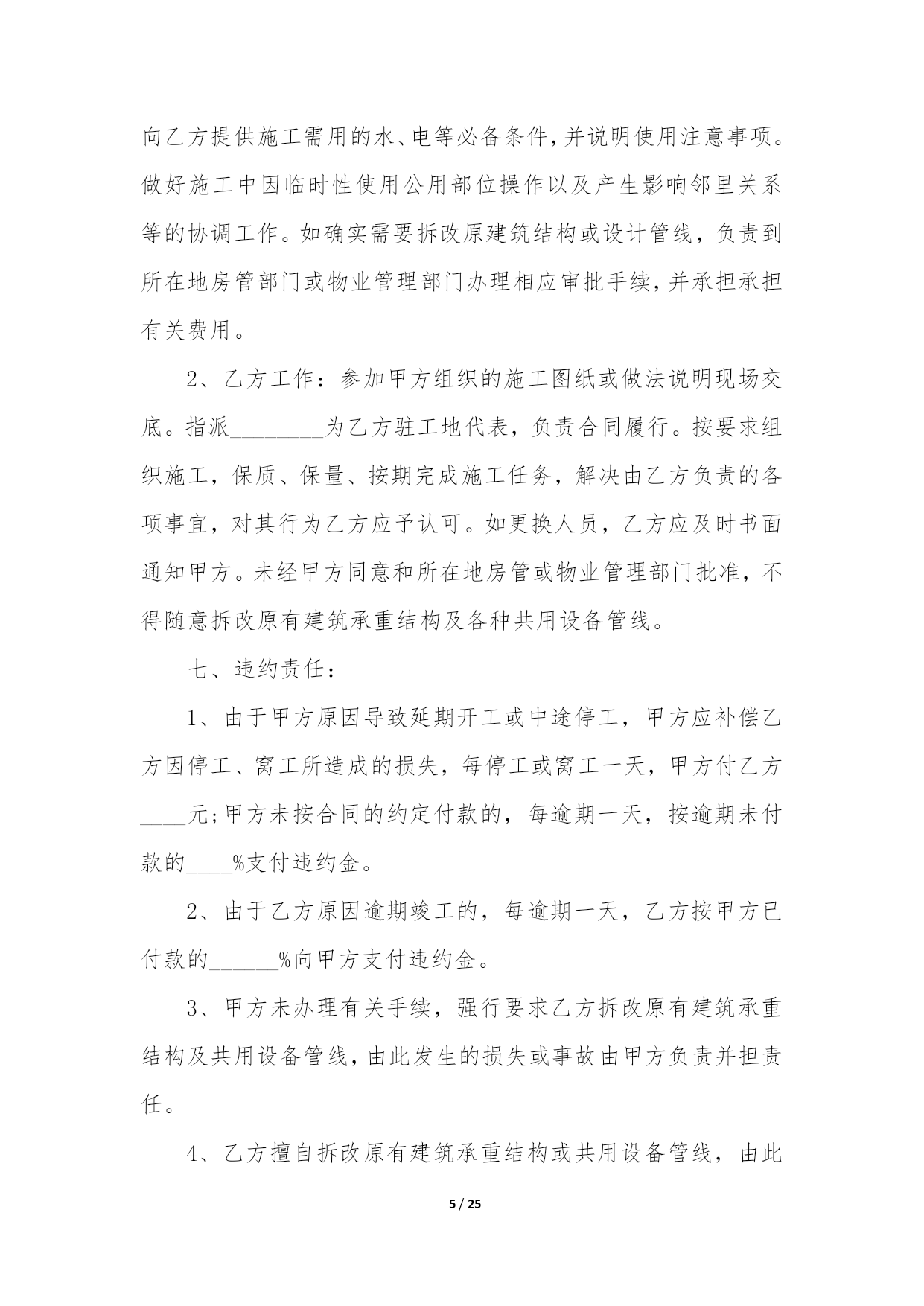 向乙方提供施工需用的水、电等必备条件,并说明使用注意事项。做好施工中因临时性使用公用部位操作以及产生影响邻里关系等的协调工作。如确实需要拆改原建筑结构或设计管线，负责到所在地房管部门或物业管理部门办理相应审批手续,并承担承担有关费用。

2、乙方工作：参加甲方组织的施工图纸或做法说明现场交底。指派________为乙方驻工地代表，负责合同履行。按要求组织施工，保质、保量、按期完成施工任务，解决由乙方负责的各项事宜，对其行为乙方应予认可。如更换人员，乙方应及时书面通知甲方。未经甲方同意和所在地房管或物业管理部门批准，不得随意拆改原有建筑承重结构及各种共用设备管线。

七、违约责任：

1、由于甲方原因导致延期开工或中途停工，甲方应补偿乙方因停工、窝工所造成的损失，每停工或窝工一天，甲方付乙方____元;甲方未按合同的约定付款的，每逾期一天，按逾期未付款的____%支付违约金。

2、由于乙方原因逾期竣工的，每逾期一天，乙方按甲方已付款的______%向甲方支付违约金。

3、甲方未办理有关手续，强行要求乙方拆改原有建筑承重结构及共用设备管线,由此发生的损失或事故由甲方负责并担责任。

4、乙方擅自拆改原有建筑承重结构或共用设备管线，由此

5 / 25